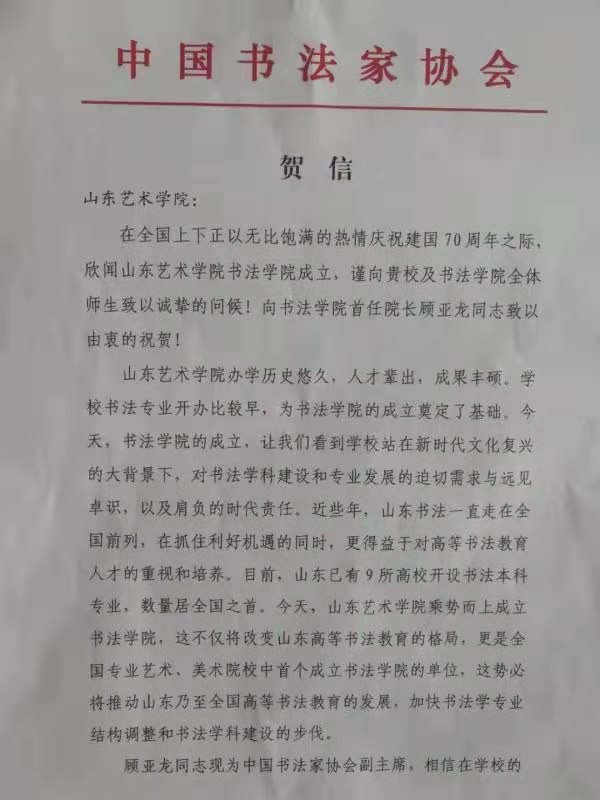 中国书法家协会

贺信

山东艺术学院：

在全国上下正以无比饱满的热情庆祝建国70周年之际，欣闻山东艺术学院书法学院成立，谨向贵校及书法学院全体师生致以诚挚的问候！向书法学院首任院长顾亚龙同志致以由衷的祝贺！

山东艺术学院办学历史悠久，人才辈出，成果丰硕。学校书法专业开办比较早，为书法学院的成立奠定了基础。今天，书法学院的成立，让我们看到学校站在新时代文化复兴的大背景下，对书法学科建设和专业发展的迫切需求与远见卓识，以及肩负的时代责任。近些年，山东书法一直走在全国前列，在抓住利好机遇的同时，更得益于对高等书法教育人才的重视和培养。目前，山东已有9所高校开设书法本科专业，数量居全国之首。今天，山东艺术学院乘势而上成立书法学院，这不仅将改变山东高等书法教育的格局，更是全国专业艺术、美术院校中首个成立书法学院的单位，这势必将推动山东乃至全国高等书法教育的发展，加快书法学专业结构调整和书法学科建设的步伐。

顾亚龙同志现为中国书法家协会副主席，相信在学校的